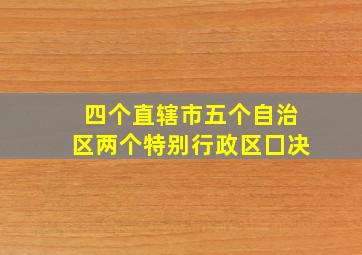 四个直辖市五个自治区两个特别行政区口决